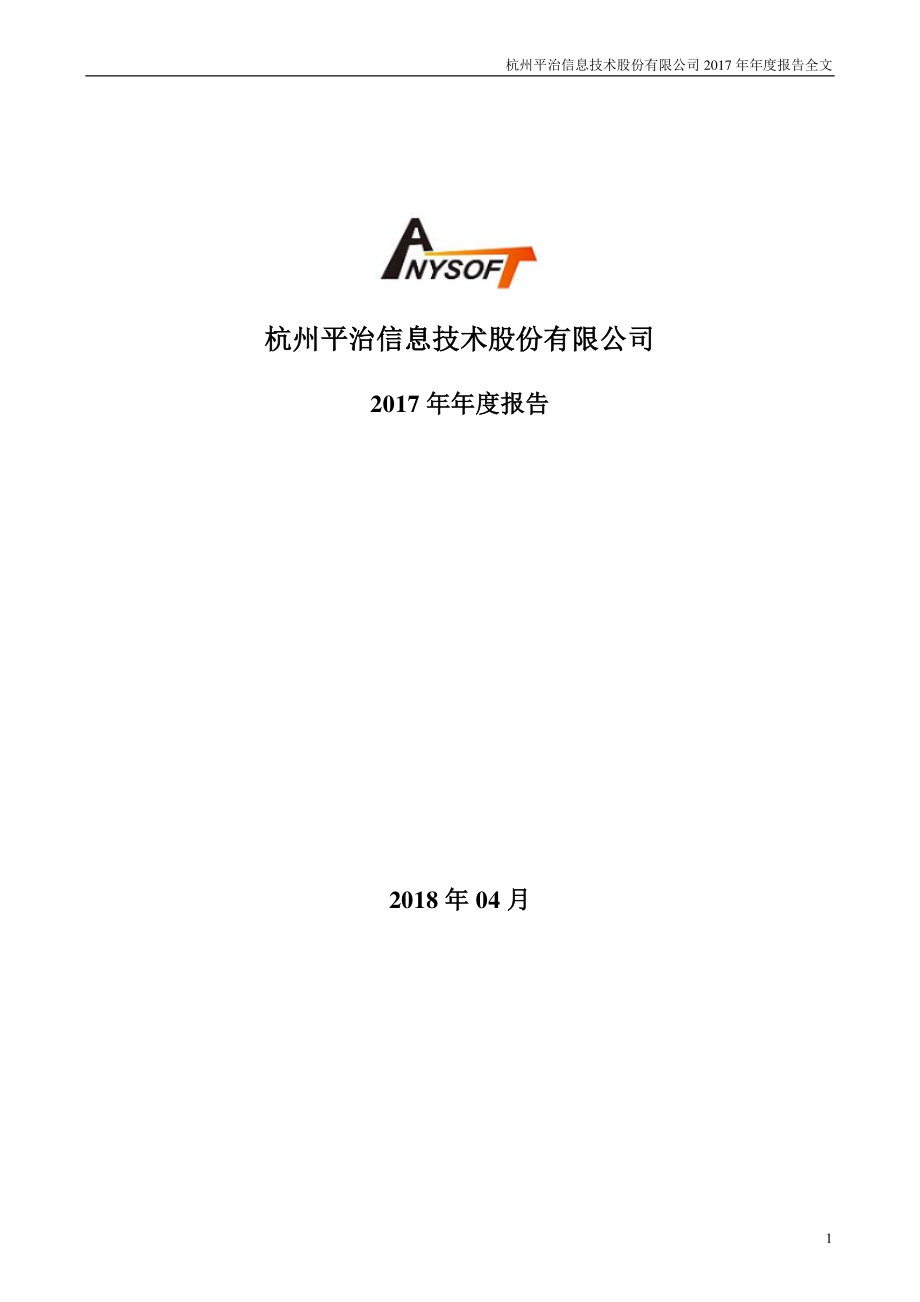 杭州平治信息技术股份有限公司 2017 年年度报告全文

ANYSOFT

杭州平治信息技术股份有限公司

2017 年年度报告

2018 年 04 月

1